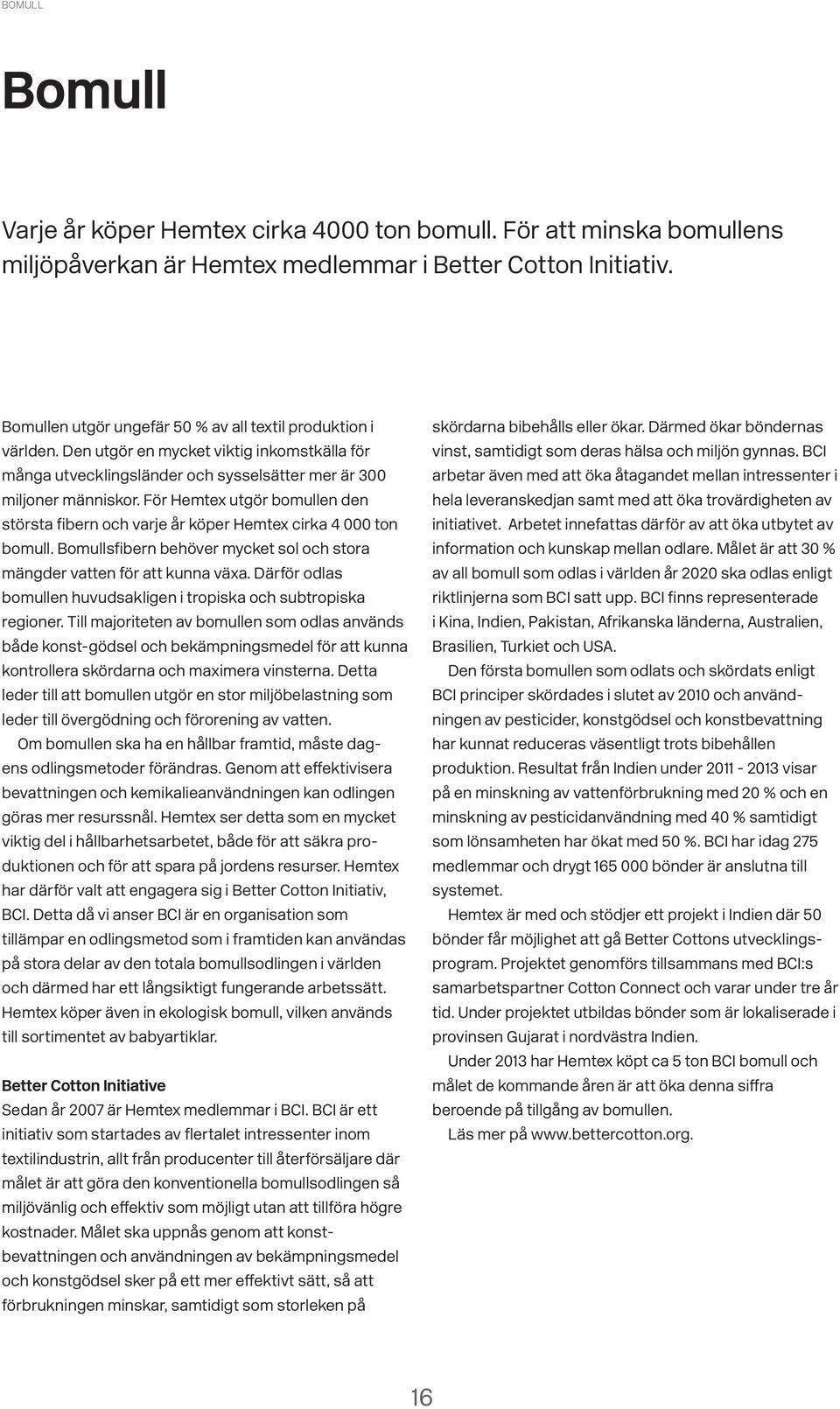 BOMULL

Bomull

Varje år köper Hemtex cirka 4000 ton bomull. För att minska bomullens miljöpåverkan är Hemtex medlemmar i Better Cotton Initiativ.

Bomullen utgör ungefär 50 % av all textil produktion i världen. Den utgör en mycket viktig inkomstkälla för många utvecklingsländer och sysselsätter mer är 300 miljoner människor. För Hemtex utgör bomullen den största fibern och varje år köper Hemtex cirka 4 000 ton bomull. Bomullsfibern behöver mycket sol och stora mängder vatten för att kunna växa. Därför odlas bomullen huvudsakligen i tropiska och subtropiska regioner. Till majoriteten av bomullen som odlas används både konst-gödsel och bekämpningsmedel för att kunna kontrollera skördarna och maximera vinsterna. Detta leder till att bomullen utgör en stor miljöbelastning som leder till övergödning och förorening av vatten.

Om bomullen ska ha en hållbar framtid, måste dagens odlingsmetoder förändras. Genom att effektivisera bevattningen och kemikalieanvändningen kan odlingen göras mer resurssnål. Hemtex ser detta som en mycket viktig del i hållbarhetsarbetet, både för att säkra produktionen och för att spara på jordens resurser. Hemtex har därför valt att engagera sig i Better Cotton Initiativ, BCI. Detta då vi anser BCI är en organisation som tillämpar en odlingsmetod som i framtiden kan användas på stora delar av den totala bomullsodlingen i världen och därmed har ett långsiktigt fungerande arbetssätt. Hemtex köper även in ekologisk bomull, vilken används till sortimentet av babyartiklar.

Better Cotton Initiative
Sedan år 2007 är Hemtex medlemmar i BCI. BCI är ett initiativ som startades av flertalet intressenter inom textilindustrin, allt från producenter till återförsäljare där målet är att göra den konventionella bomullsodlingen så miljövänlig och effektiv som möjligt utan att tillföra högre kostnader. Målet ska uppnås genom att konstbevattningen och användningen av bekämpningsmedel och konstgödsel sker på ett mer effektivt sätt, så att förbrukningen minskar, samtidigt som storleken på skördarna bibehålls eller ökar. Därmed ökar böndernas vinst, samtidigt som deras hälsa och miljön gynnas. BCI arbetar även med att öka åtagandet mellan intressenter i hela leveranskedjan samt med att öka trovärdigheten av initiativet. Arbetet innefattas därför av att öka utbytet av information och kunskap mellan odlare. Målet är att 30 % av all bomull som odlas i världen år 2020 ska odlas enligt riktlinjerna som BCI satt upp. BCI finns representerade i Kina, Indien, Pakistan, Afrikanska länderna, Australien, Brasilien, Turkiet och USA.

Den första bomullen som odlats och skördats enligt BCI principer skördades i slutet av 2010 och användningen av pesticider, konstgödsel och konstbevattning har kunnat reduceras väsentligt trots bibehållen produktion. Resultat från Indien under 2011 - 2013 visar på en minskning av vattenförbrukning med 20 % och en minskning av pesticidanvändning med 40 % samtidigt som lönsamheten har ökat med 50 %. BCI har idag 275 medlemmar och drygt 165 000 bönder är anslutna till systemet.

Hemtex är med och stödjer ett projekt i Indien där 50 bönder får möjlighet att gå Better Cottons utvecklingsprogram. Projektet genomförs tillsammans med BCI:s samarbetspartner Cotton Connect och varar under tre år tid. Under projektet utbildas bönder som är lokaliserade i provinsen Gujarat i nordvästra Indien.

Under 2013 har Hemtex köpt ca 5 ton BCI bomull och målet de kommande åren är att öka denna siffra beroende på tillgång av bomullen.

Läs mer på www.bettercotton.org.

16